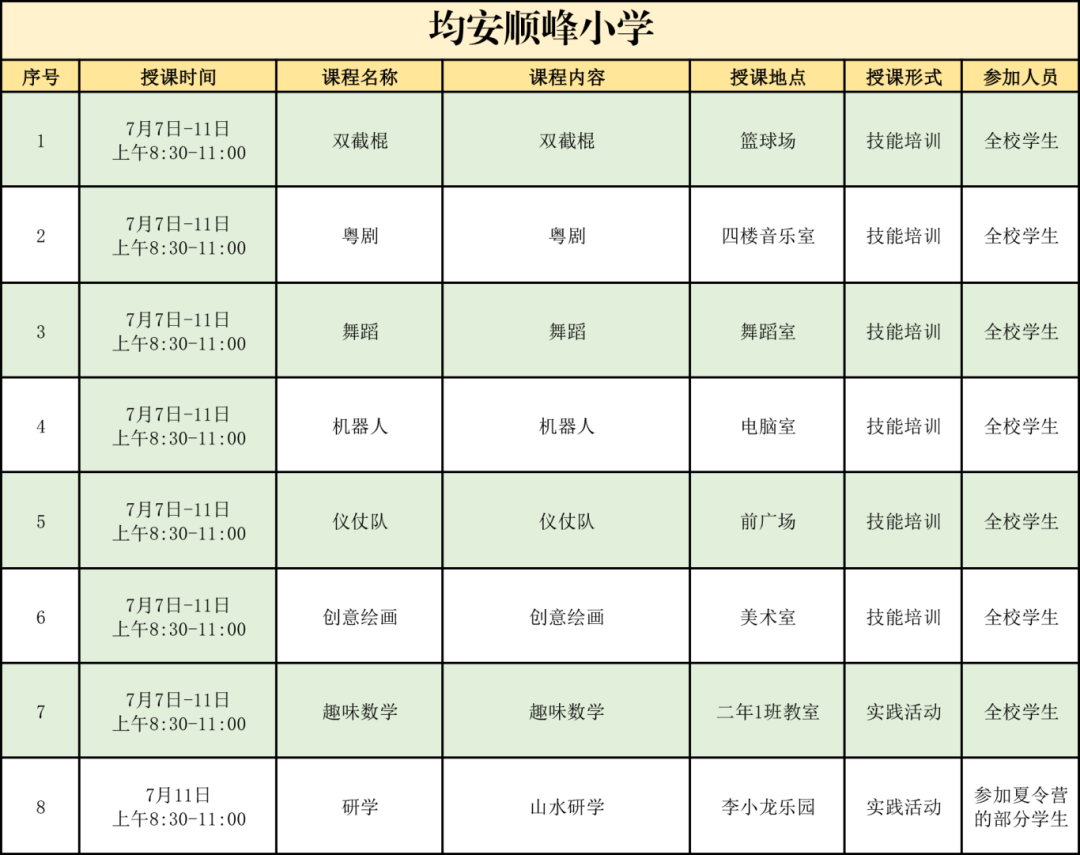 均安顺峰小学

| 序号 | 授课时间 | 课程名称 | 课程内容 | 授课地点 | 授课形式 | 参加人员 |
|---|---|---|---|---|---|---|
| 1 | 7月7日-11日 上午8:30-11:00 | 双截棍 | 双截棍 | 篮球场 | 技能培训 | 全校学生 |
| 2 | 7月7日-11日 上午8:30-11:00 | 粤剧 | 粤剧 | 四楼音乐室 | 技能培训 | 全校学生 |
| 3 | 7月7日-11日 上午8:30-11:00 | 舞蹈 | 舞蹈 | 舞蹈室 | 技能培训 | 全校学生 |
| 4 | 7月7日-11日 上午8:30-11:00 | 机器人 | 机器人 | 电脑室 | 技能培训 | 全校学生 |
| 5 | 7月7日-11日 上午8:30-11:00 | 仪仗队 | 仪仗队 | 前广场 | 技能培训 | 全校学生 |
| 6 | 7月7日-11日 上午8:30-11:00 | 创意绘画 | 创意绘画 | 美术室 | 技能培训 | 全校学生 |
| 7 | 7月7日-11日 上午8:30-11:00 | 趣味数学 | 趣味数学 | 二年1班教室 | 实践活动 | 全校学生 |
| 8 | 7月11日 上午8:30-11:00 | 研学 | 山水研学 | 李小龙乐园 | 实践活动 | 参加夏令营的部分学生 |